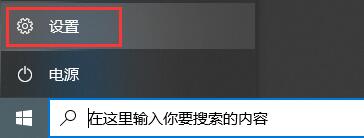 设置

电源

在这里输入你要搜索的内容